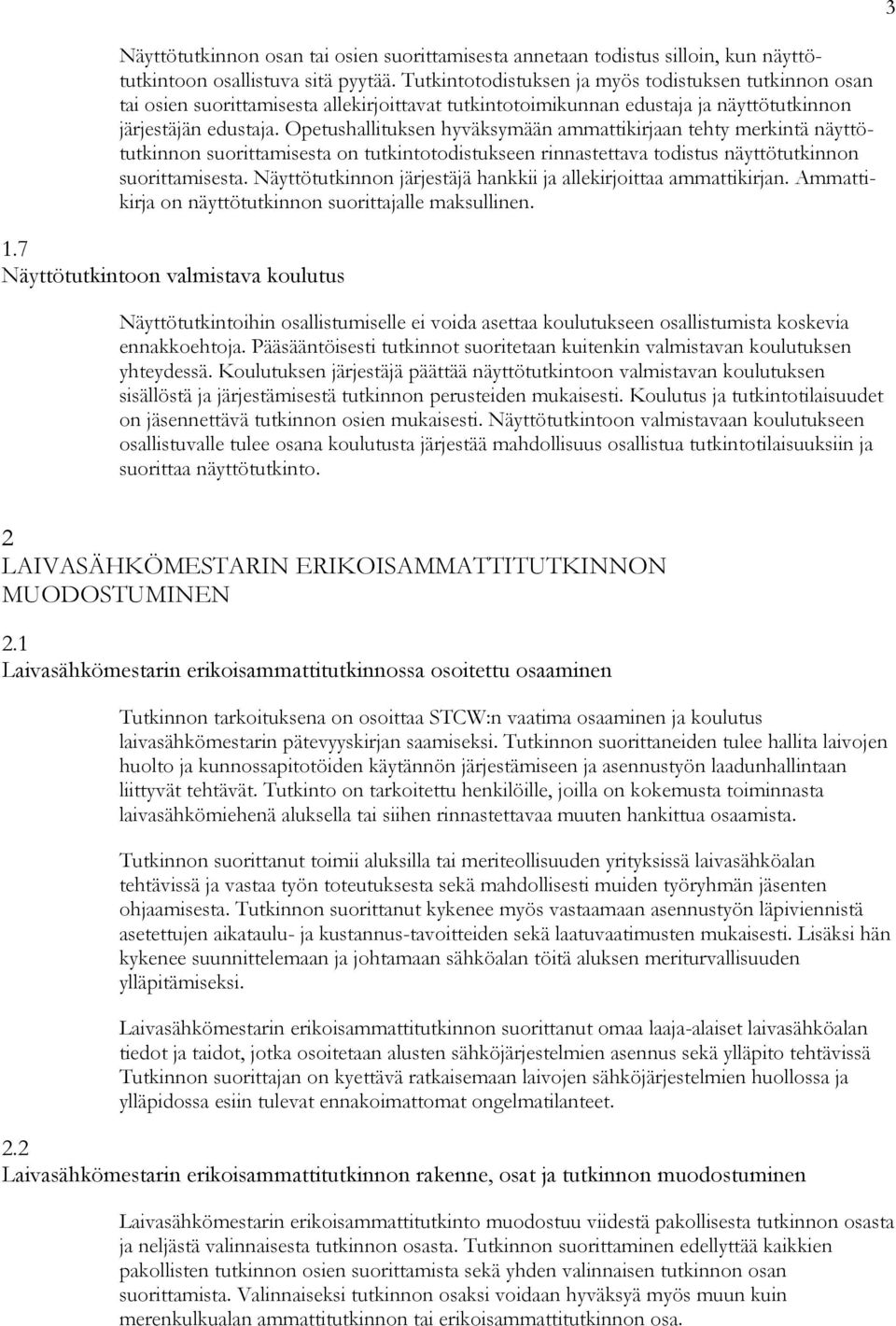 3

Näyttötutkinnon osan tai osien suorittamisesta annetaan todistus silloin, kun näyttötutkintoon osallistuva sitä pyytää. Tutkintotodistuksen ja myös todistuksen tutkinnon osan tai osien suorittamisesta allekirjoittavat tutkintotoimikunnan edustaja ja näyttötutkinnon järjestäjän edustaja. Opetushallituksen hyväksymään ammattikirjaan tehty merkintä näyttötutkinnon suorittamisesta on tutkintotodistukseen rinnastettava todistus näyttötutkinnon suorittamisesta. Näyttötutkinnon järjestäjä hankkii ja allekirjoittaa ammattikirjan. Ammattikirja on näyttötutkinnon suorittajalle maksullinen.

1.7
Näyttötutkintoon valmistava koulutus

Näyttötutkintoihin osallistumiselle ei voida asettaa koulutukseen osallistumista koskevia ennakkoehtoja. Pääsääntöisesti tutkinnot suoritetaan kuitenkin valmistavan koulutuksen yhteydessä. Koulutuksen järjestäjä päättää näyttötutkintoon valmistavan koulutuksen sisällöstä ja järjestämisestä tutkinnon perusteiden mukaisesti. Koulutus ja tutkintotilaisuudet on jäsennettävä tutkinnon osien mukaisesti. Näyttötutkintoon valmistavaan koulutukseen osallistuvalle tulee osana koulutusta järjestää mahdollisuus osallistua tutkintotilaisuuksiin ja suorittaa näyttötutkinto.

2
LAIVASÄHKÖMESTARIN ERIKOISAMMATTITUTKINNON MUODOSTUMINEN

2.1
Laivasähkömestarin erikoisammattitutkinnossa osoitettu osaaminen

Tutkinnon tarkoituksena on osoittaa STCW:n vaatima osaaminen ja koulutus laivasähkömestarin pätevyyskirjan saamiseksi. Tutkinnon suorittaneiden tulee hallita laivojen huolto ja kunnossapitotöiden käytännön järjestämiseen ja asennustyön laadunhallintaan liittyvät tehtävät. Tutkinto on tarkoitettu henkilöille, joilla on kokemusta toiminnasta laivasähkömiehenä aluksella tai siihen rinnastettavaa muuten hankittua osaamista.

Tutkinnon suorittanut toimii aluksilla tai meriteollisuuden yrityksissä laivasähköalan tehtävissä ja vastaa työn toteutuksesta sekä mahdollisesti muiden työryhmän jäsenten ohjaamisesta. Tutkinnon suorittanut kykenee myös vastaamaan asennustyön läpiviennistä asetettujen aikataulu- ja kustannus-tavoitteiden sekä laatuvaatimusten mukaisesti. Lisäksi hän kykenee suunnittelemaan ja johtamaan sähköalan töitä aluksen meriturvallisuuden ylläpitämiseksi.

Laivasähkömestarin erikoisammattitutkinnon suorittanut omaa laaja-alaiset laivasähköalan tiedot ja taidot, jotka osoitetaan alusten sähköjärjestelmien asennus sekä ylläpito tehtävissä Tutkinnon suorittajan on kyettävä ratkaisemaan laivojen sähköjärjestelmien huollossa ja ylläpidossa esiin tulevat ennakoimattomat ongelmatilanteet.

2.2
Laivasähkömestarin erikoisammattitutkinnon rakenne, osat ja tutkinnon muodostuminen

Laivasähkömestarin erikoisammattitutkinto muodostuu viidestä pakollisesta tutkinnon osasta ja neljästä valinnaisesta tutkinnon osasta. Tutkinnon suorittaminen edellyttää kaikkien pakollisten tutkinnon osien suorittamista sekä yhden valinnaisen tutkinnon osan suorittamista. Valinnaiseksi tutkinnon osaksi voidaan hyväksyä myös muun kuin merenkulkualan ammattitutkinnon tai erikoisammattitutkinnon osa.